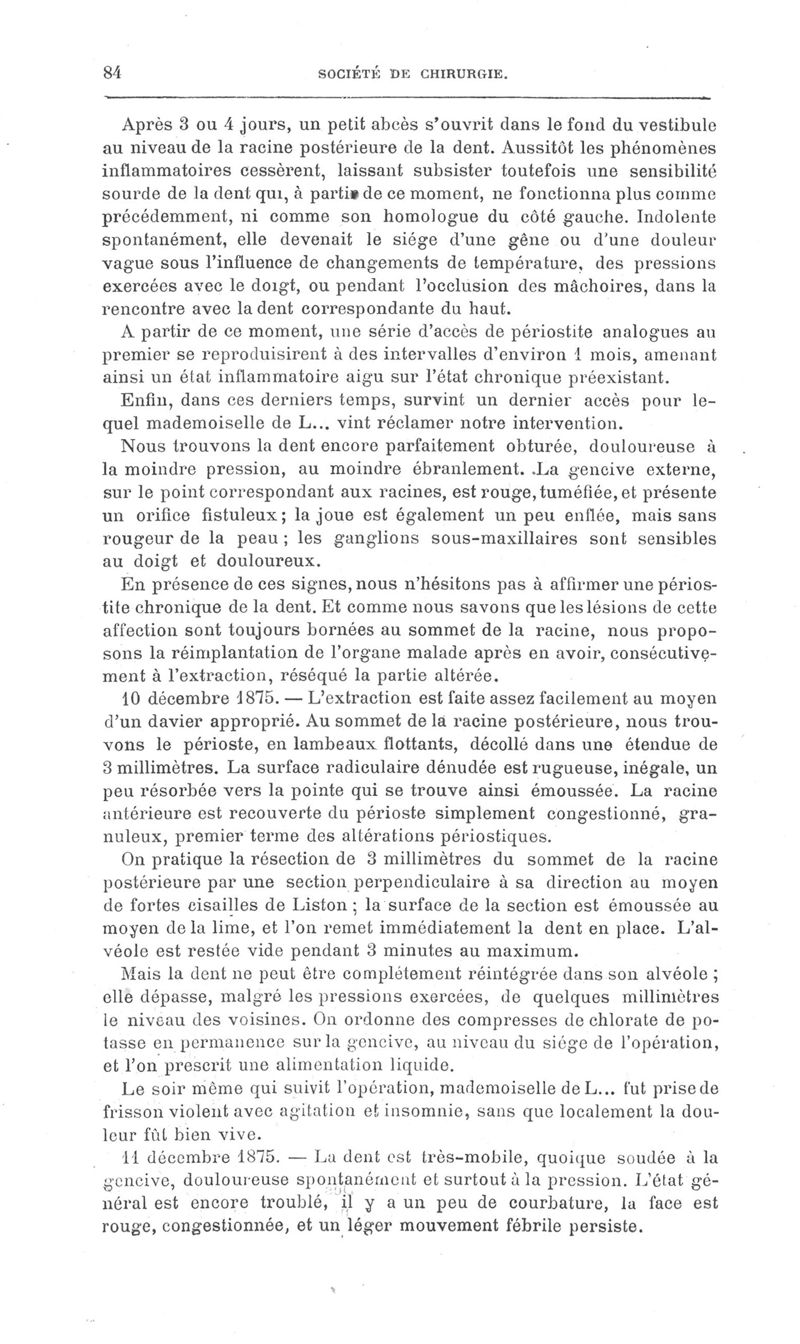 84 SOCIÉTÉ DE CHIRURGIE.

Après 3 ou 4 jours, un petit abcès s'ouvrit dans le fond du vestibule au niveau de la racine postérieure de la dent. Aussitôt les phénomènes inflammatoires cessèrent, laissant subsister toutefois une sensibilité sourde de la dent qui, à partir de ce moment, ne fonctionna plus comme précédemment, ni comme son homologue du côté gauche. Indolente spontanément, elle devenait le siége d'une gêne ou d'une douleur vague sous l'influence de changements de température, des pressions exercées avec le doigt, ou pendant l'occlusion des mâchoires, dans la rencontre avec la dent correspondante du haut.

A partir de ce moment, une série d'accès de périostite analogues au premier se reproduisirent à des intervalles d'environ 1 mois, amenant ainsi un état inflammatoire aigu sur l'état chronique préexistant.

Enfin, dans ces derniers temps, survint un dernier accès pour lequel mademoiselle de L... vint réclamer notre intervention.

Nous trouvons la dent encore parfaitement obturée, douloureuse à la moindre pression, au moindre ébranlement. La gencive externe, sur le point correspondant aux racines, est rouge, tuméfiée, et présente un orifice fistuleux; la joue est également un peu enflée, mais sans rougeur de la peau; les ganglions sous-maxillaires sont sensibles au doigt et douloureux.

En présence de ces signes, nous n'hésitons pas à affirmer une périostite chronique de la dent. Et comme nous savons que les lésions de cette affection sont toujours bornées au sommet de la racine, nous proposons la réimplantation de l'organe malade après en avoir, consécutivement à l'extraction, réséqué la partie altérée.

10 décembre 1875. — L'extraction est faite assez facilement au moyen d'un davier approprié. Au sommet de la racine postérieure, nous trouvons le périoste, en lambeaux flottants, décollé dans une étendue de 3 millimètres. La surface radiculaire dénudée est rugueuse, inégale, un peu résorbée vers la pointe qui se trouve ainsi émoussée. La racine antérieure est recouverte du périoste simplement congestionné, granuleux, premier terme des altérations périostiques.

On pratique la résection de 3 millimètres du sommet de la racine postérieure par une section perpendiculaire à sa direction au moyen de fortes cisailles de Liston; la surface de la section est émoussée au moyen de la lime, et l'on remet immédiatement la dent en place. L'alvéole est restée vide pendant 3 minutes au maximum.

Mais la dent ne peut être complétement réintégrée dans son alvéole; elle dépasse, malgré les pressions exercées, de quelques millimètres le niveau des voisines. On ordonne des compresses de chlorate de potasse en permanence sur la gencive, au niveau du siége de l'opération, et l'on prescrit une alimentation liquide.

Le soir même qui suivit l'opération, mademoiselle de L... fut prise de frisson violent avec agitation et insomnie, sans que localement la douleur fût bien vive.

11 décembre 1875. — La dent est très-mobile, quoique soudée à la gencive, douloureuse spontanément et surtout à la pression. L'état général est encore troublé, il y a un peu de courbature, la face est rouge, congestionnée, et un léger mouvement fébrile persiste.